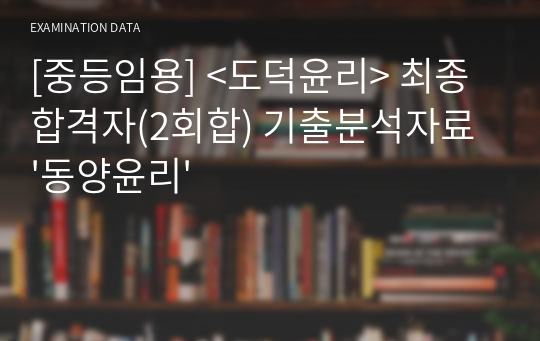 EXAMINATION DATA

[중등임용] <도덕윤리> 최종 합격자(2회합) 기출분석자료 '동양윤리'